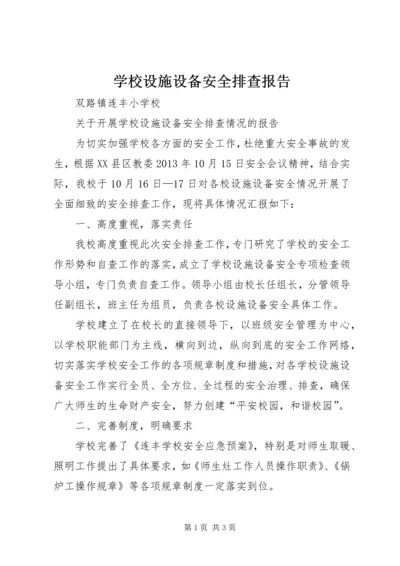 学校设施设备安全排查报告

双路镇连丰小学校

关于开展学校设施设备安全排查情况的报告

为切实加强学校各方面的安全工作，杜绝重大安全事故的发生，根据XX县区教委2013年10月15日安全会议精神，结合实际，我校于10月16日—17日对各校设施设备安全情况开展了全面细致的安全排查工作，现将具体情况汇报如下：

一、高度重视，落实责任

我校高度重视此次安全排查工作，专门研究了学校的安全工作形势和自查工作的落实，成立了学校设施设备安全专项检查领导小组，专门负责自查工作。领导小组由校长任组长，分管领导任副组长，班主任为组员，负责各校设施设备安全具体工作。

学校建立了在校长的直接领导下，以班级安全管理为中心，以学校职能部门为主线，横向到边，纵向到底的安全工作网络，切实落实学校安全工作的各项规章制度和措施，对各学校设施设备安全工作实行全员、全方位、全过程的安全治理、排查，确保广大师生的生命财产安全，努力创建“平安校园，和谐校园”。

二、完善制度，明确要求

学校完善了《连丰学校安全应急预案》，特别是对师生取暖、照明工作提出了具体要求，如《师生灶工作人员操作职责》、《锅炉工操作规章》等各项规章制度一定落实到位。

第1页 共3页